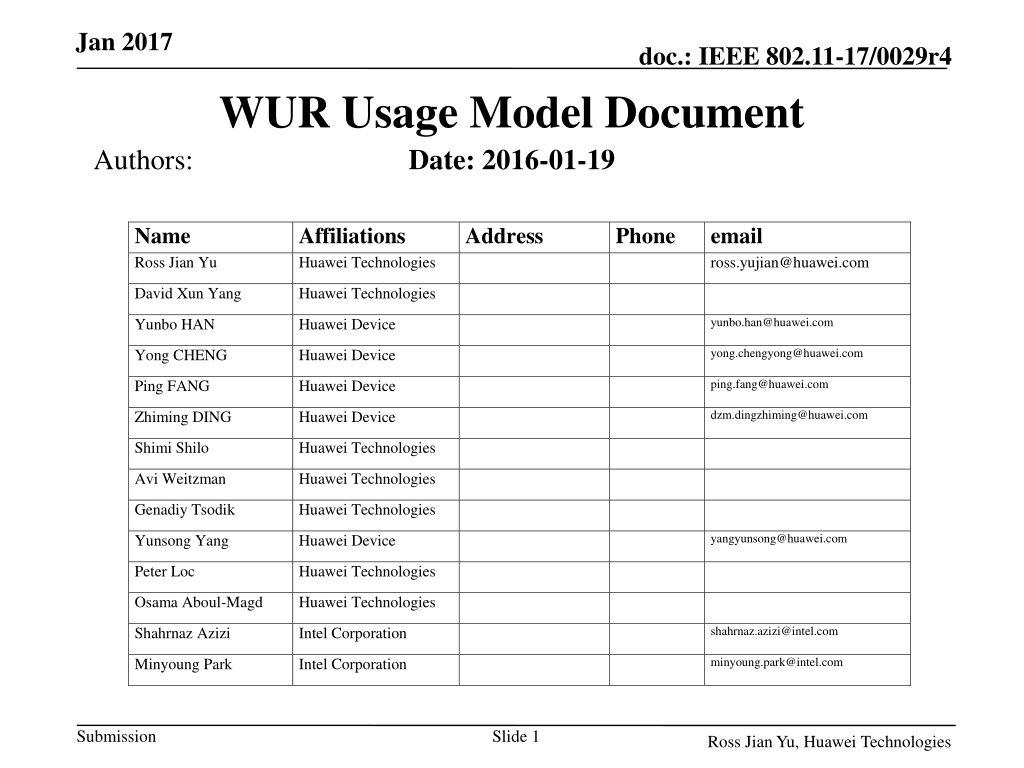 Jan 2017

doc.: IEEE 802.11-17/0029r4

WUR Usage Model Document

Authors:

Date: 2016-01-19

| Name | Affiliations | Address | Phone | email |
|---|---|---|---|---|
| Ross Jian Yu | Huawei Technologies | | | ross.yujian@huawei.com |
| David Xun Yang | Huawei Technologies | | | |
| Yunbo HAN | Huawei Device | | | yunbo.han@huawei.com |
| Yong CHENG | Huawei Device | | | yong.chengyong@huawei.com |
| Ping FANG | Huawei Device | | | ping.fang@huawei.com |
| Zhiming DING | Huawei Device | | | dzm.dingzhiming@huawei.com |
| Shimi Shilo | Huawei Technologies | | | |
| Avi Weitzman | Huawei Technologies | | | |
| Genadiy Tsodik | Huawei Technologies | | | |
| Yunsong Yang | Huawei Device | | | yangyunsong@huawei.com |
| Peter Loc | Huawei Technologies | | | |
| Osama Aboul-Magd | Huawei Technologies | | | |
| Shahrnaz Azizi | Intel Corporation | | | shahrnaz.azizi@intel.com |
| Minyoung Park | Intel Corporation | | | minyoung.park@intel.com |

Submission

Slide 1

Ross Jian Yu, Huawei Technologies